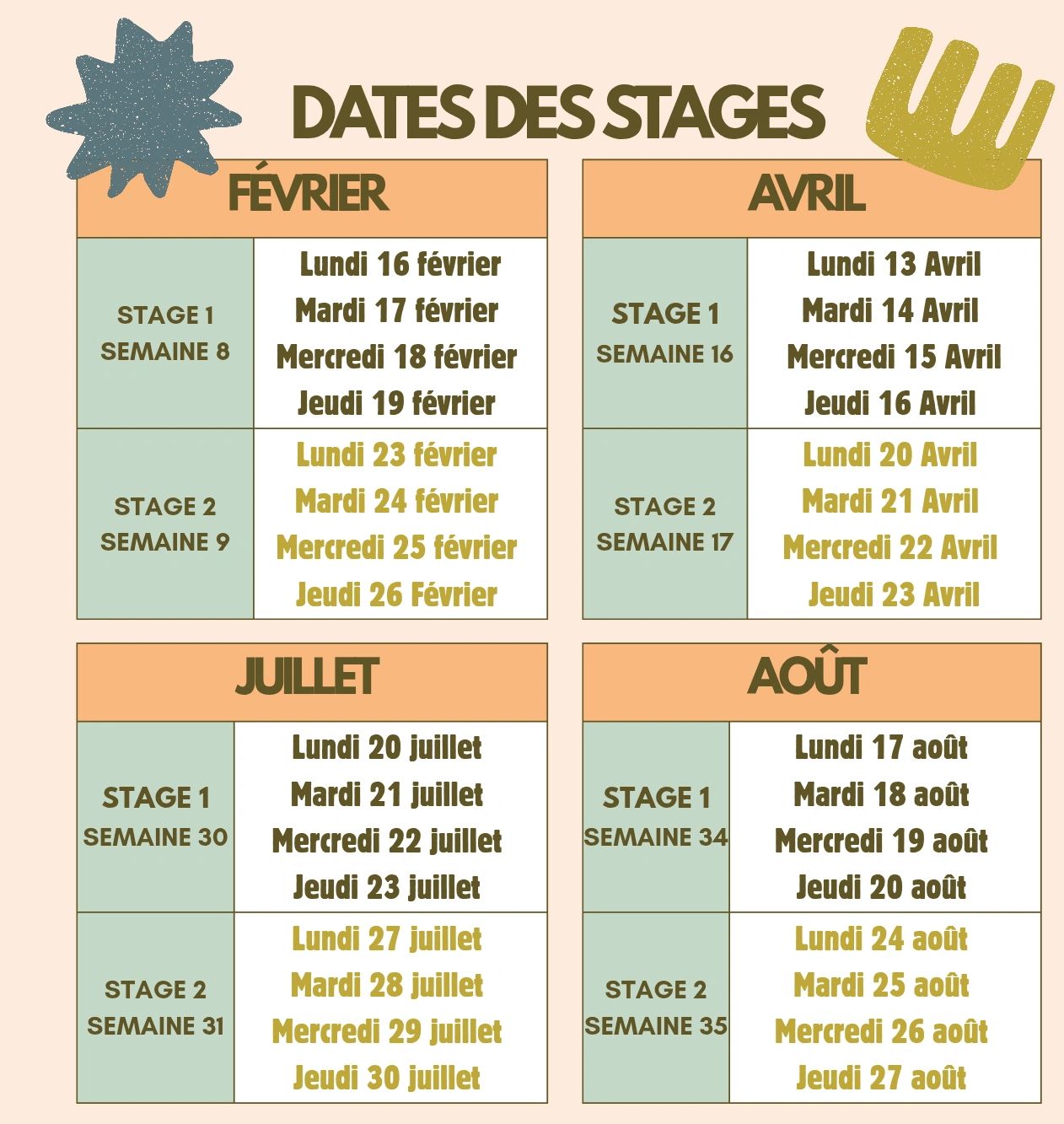 DATES DES STAGES

| FÉVRIER | |
|---|---|
| STAGE 1 SEMAINE 8 | Lundi 16 février Mardi 17 février Mercredi 18 février Jeudi 19 février |
| STAGE 2 SEMAINE 9 | Lundi 23 février Mardi 24 février Mercredi 25 février Jeudi 26 Février |

| AVRIL | |
|---|---|
| STAGE 1 SEMAINE 16 | Lundi 13 Avril Mardi 14 Avril Mercredi 15 Avril Jeudi 16 Avril |
| STAGE 2 SEMAINE 17 | Lundi 20 Avril Mardi 21 Avril Mercredi 22 Avril Jeudi 23 Avril |

| JUILLET | |
|---|---|
| STAGE 1 SEMAINE 30 | Lundi 20 juillet Mardi 21 juillet Mercredi 22 juillet Jeudi 23 juillet |
| STAGE 2 SEMAINE 31 | Lundi 27 juillet Mardi 28 juillet Mercredi 29 juillet Jeudi 30 juillet |

| AOÛT | |
|---|---|
| STAGE 1 SEMAINE 34 | Lundi 17 août Mardi 18 août Mercredi 19 août Jeudi 20 août |
| STAGE 2 SEMAINE 35 | Lundi 24 août Mardi 25 août Mercredi 26 août Jeudi 27 août |